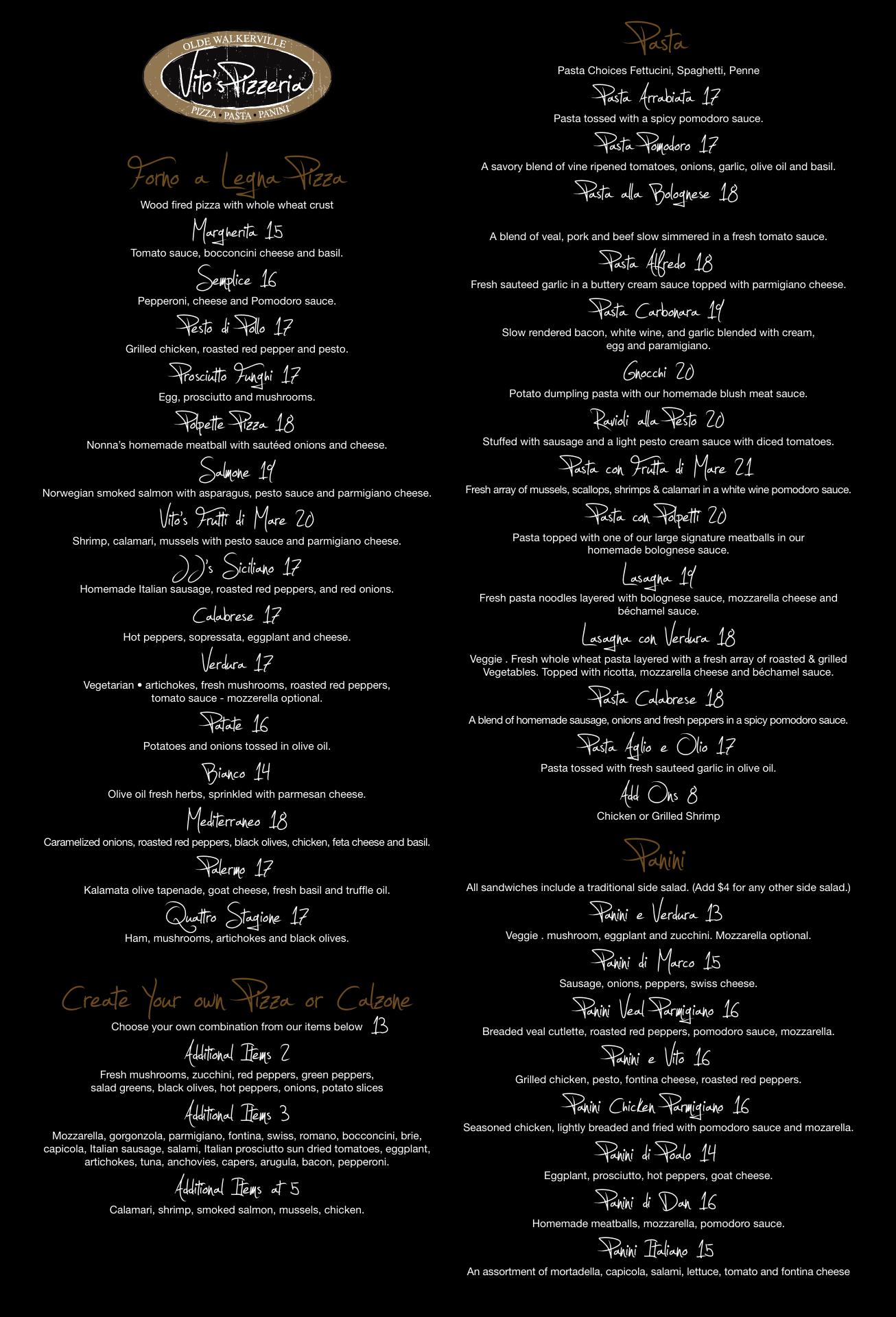 OLDE WALKERVILLE
Vito's Pizzeria
PIZZA • PASTA • PANINI

Forno a Legna Pizza
Wood fired pizza with whole wheat crust

Margherita 15
Tomato sauce, bocconcini cheese and basil.

Semplice 16
Pepperoni, cheese and Pomodoro sauce.

Pesto di Pollo 17
Grilled chicken, roasted red pepper and pesto.

Prosciutto Funghi 17
Egg, prosciutto and mushrooms.

Polpette Pizza 18
Nonna's homemade meatball with sautéed onions and cheese.

Salmone 19
Norwegian smoked salmon with asparagus, pesto sauce and parmigiano cheese.

Vito's Frutti di Mare 20
Shrimp, calamari, mussels with pesto sauce and parmigiano cheese.

JJ's Siciliano 17
Homemade Italian sausage, roasted red peppers, and red onions.

Calabrese 17
Hot peppers, sopressata, eggplant and cheese.

Verdura 17
Vegetarian • artichokes, fresh mushrooms, roasted red peppers, tomato sauce - mozzerella optional.

Patate 16
Potatoes and onions tossed in olive oil.

Bianco 14
Olive oil fresh herbs, sprinkled with parmesan cheese.

Mediterraneo 18
Caramelized onions, roasted red peppers, black olives, chicken, feta cheese and basil.

Palermo 17
Kalamata olive tapenade, goat cheese, fresh basil and truffle oil.

Quattro Stagione 17
Ham, mushrooms, artichokes and black olives.

Create Your own Pizza or Calzone
Choose your own combination from our items below 13

Additional Items 2
Fresh mushrooms, zucchini, red peppers, green peppers, salad greens, black olives, hot peppers, onions, potato slices

Additional Items 3
Mozzarella, gorgonzola, parmigiano, fontina, swiss, romano, bocconcini, brie, capicola, Italian sausage, salami, Italian prosciutto sun dried tomatoes, eggplant, artichokes, tuna, anchovies, capers, arugula, bacon, pepperoni.

Additional Items at 5
Calamari, shrimp, smoked salmon, mussels, chicken.

Pasta
Pasta Choices Fettucini, Spaghetti, Penne

Pasta Arrabiata 17
Pasta tossed with a spicy pomodoro sauce.

Pasta Pomodoro 17
A savory blend of vine ripened tomatoes, onions, garlic, olive oil and basil.

Pasta alla Bolognese 18
A blend of veal, pork and beef slow simmered in a fresh tomato sauce.

Pasta Alfredo 18
Fresh sauteed garlic in a buttery cream sauce topped with parmigiano cheese.

Pasta Carbonara 19
Slow rendered bacon, white wine, and garlic blended with cream, egg and paramigiano.

Gnocchi 20
Potato dumpling pasta with our homemade blush meat sauce.

Ravioli alla Pesto 20
Stuffed with sausage and a light pesto cream sauce with diced tomatoes.

Pasta con Frutta di Mare 21
Fresh array of mussels, scallops, shrimps & calamari in a white wine pomodoro sauce.

Pasta con Polpetti 20
Pasta topped with one of our large signature meatballs in our homemade bolognese sauce.

Lasagna 19
Fresh pasta noodles layered with bolognese sauce, mozzarella cheese and béchamel sauce.

Lasagna con Verdura 18
Veggie . Fresh whole wheat pasta layered with a fresh array of roasted & grilled Vegetables. Topped with ricotta, mozzarella cheese and béchamel sauce.

Pasta Calabrese 18
A blend of homemade sausage, onions and fresh peppers in a spicy pomodoro sauce.

Pasta Aglio e Olio 17
Pasta tossed with fresh sauteed garlic in olive oil.

Add Ons 8
Chicken or Grilled Shrimp

Panini
All sandwiches include a traditional side salad. (Add $4 for any other side salad.)

Panini e Verdura 13
Veggie . mushroom, eggplant and zucchini. Mozzarella optional.

Panini di Marco 15
Sausage, onions, peppers, swiss cheese.

Panini Veal Parmigiano 16
Breaded veal cutlette, roasted red peppers, pomodoro sauce, mozzarella.

Panini e Vito 16
Grilled chicken, pesto, fontina cheese, roasted red peppers.

Panini Chicken Parmigiano 16
Seasoned chicken, lightly breaded and fried with pomodoro sauce and mozarella.

Panini di Poalo 14
Eggplant, prosciutto, hot peppers, goat cheese.

Panini di Dan 16
Homemade meatballs, mozzarella, pomodoro sauce.

Panini Italiano 15
An assortment of mortadella, capicola, salami, lettuce, tomato and fontina cheese